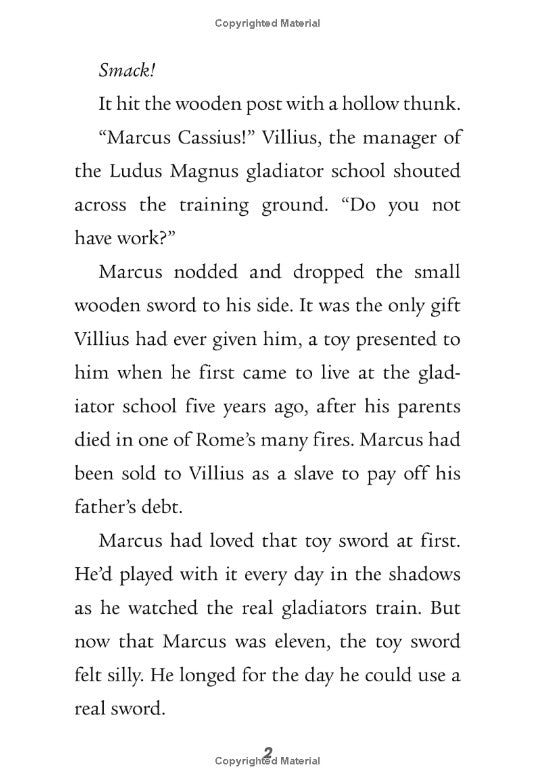 Copyrighted Material

Smack!

It hit the wooden post with a hollow thunk.

"Marcus Cassius!" Villius, the manager of the Ludus Magnus gladiator school shouted across the training ground. "Do you not have work?"

Marcus nodded and dropped the small wooden sword to his side. It was the only gift Villius had ever given him, a toy presented to him when he first came to live at the gladiator school five years ago, after his parents died in one of Rome's many fires. Marcus had been sold to Villius as a slave to pay off his father's debt.

Marcus had loved that toy sword at first. He'd played with it every day in the shadows as he watched the real gladiators train. But now that Marcus was eleven, the toy sword felt silly. He longed for the day he could use a real sword.

2

Copyrighted Material